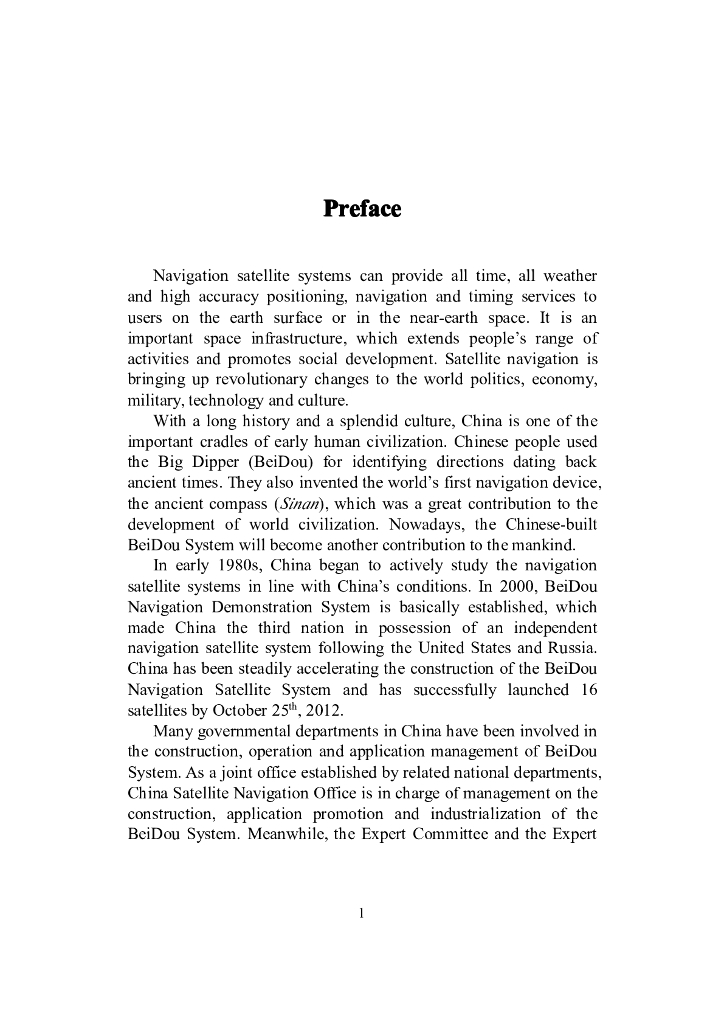 Preface

Navigation satellite systems can provide all time, all weather and high accuracy positioning, navigation and timing services to users on the earth surface or in the near-earth space. It is an important space infrastructure, which extends people's range of activities and promotes social development. Satellite navigation is bringing up revolutionary changes to the world politics, economy, military, technology and culture.

With a long history and a splendid culture, China is one of the important cradles of early human civilization. Chinese people used the Big Dipper (BeiDou) for identifying directions dating back ancient times. They also invented the world's first navigation device, the ancient compass (Sinan), which was a great contribution to the development of world civilization. Nowadays, the Chinese-built BeiDou System will become another contribution to the mankind.

In early 1980s, China began to actively study the navigation satellite systems in line with China's conditions. In 2000, BeiDou Navigation Demonstration System is basically established, which made China the third nation in possession of an independent navigation satellite system following the United States and Russia. China has been steadily accelerating the construction of the BeiDou Navigation Satellite System and has successfully launched 16 satellites by October 25$^{th}$, 2012.

Many governmental departments in China have been involved in the construction, operation and application management of BeiDou System. As a joint office established by related national departments, China Satellite Navigation Office is in charge of management on the construction, application promotion and industrialization of the BeiDou System. Meanwhile, the Expert Committee and the Expert

1